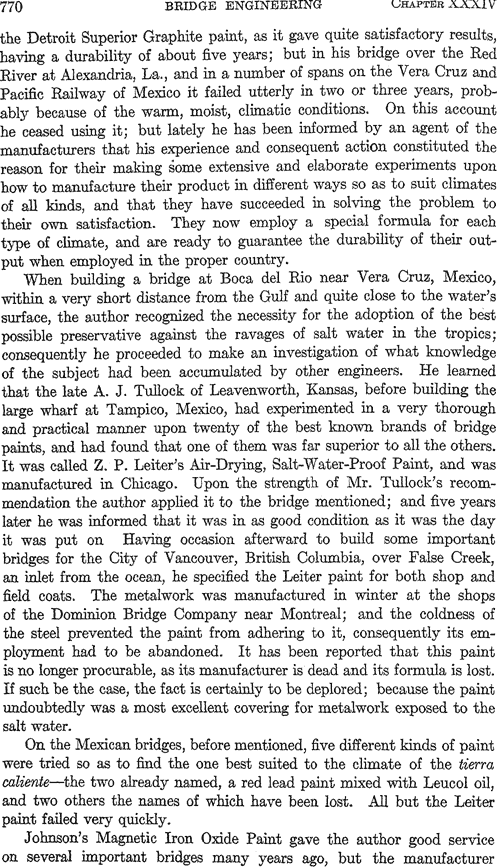 770 BRIDGE ENGINEERING CHAPTER XXXIV

the Detroit Superior Graphite paint, as it gave quite satisfactory results, having a durability of about five years; but in his bridge over the Red River at Alexandria, La., and in a number of spans on the Vera Cruz and Pacific Railway of Mexico it failed utterly in two or three years, probably because of the warm, moist, climatic conditions. On this account he ceased using it; but lately he has been informed by an agent of the manufacturers that his experience and consequent action constituted the reason for their making some extensive and elaborate experiments upon how to manufacture their product in different ways so as to suit climates of all kinds, and that they have succeeded in solving the problem to their own satisfaction. They now employ a special formula for each type of climate, and are ready to guarantee the durability of their output when employed in the proper country.

When building a bridge at Boca del Rio near Vera Cruz, Mexico, within a very short distance from the Gulf and quite close to the water's surface, the author recognized the necessity for the adoption of the best possible preservative against the ravages of salt water in the tropics; consequently he proceeded to make an investigation of what knowledge of the subject had been accumulated by other engineers. He learned that the late A. J. Tullock of Leavenworth, Kansas, before building the large wharf at Tampico, Mexico, had experimented in a very thorough and practical manner upon twenty of the best known brands of bridge paints, and had found that one of them was far superior to all the others. It was called Z. P. Leiter's Air-Drying, Salt-Water-Proof Paint, and was manufactured in Chicago. Upon the strength of Mr. Tullock's recommendation the author applied it to the bridge mentioned; and five years later he was informed that it was in as good condition as it was the day it was put on Having occasion afterward to build some important bridges for the City of Vancouver, British Columbia, over False Creek, an inlet from the ocean, he specified the Leiter paint for both shop and field coats. The metalwork was manufactured in winter at the shops of the Dominion Bridge Company near Montreal; and the coldness of the steel prevented the paint from adhering to it, consequently its employment had to be abandoned. It has been reported that this paint is no longer procurable, as its manufacturer is dead and its formula is lost. If such be the case, the fact is certainly to be deplored; because the paint undoubtedly was a most excellent covering for metalwork exposed to the salt water.

On the Mexican bridges, before mentioned, five different kinds of paint were tried so as to find the one best suited to the climate of the tierra caliente—the two already named, a red lead paint mixed with Leucol oil, and two others the names of which have been lost. All but the Leiter paint failed very quickly.

Johnson's Magnetic Iron Oxide Paint gave the author good service on several important bridges many years ago, but the manufacturer